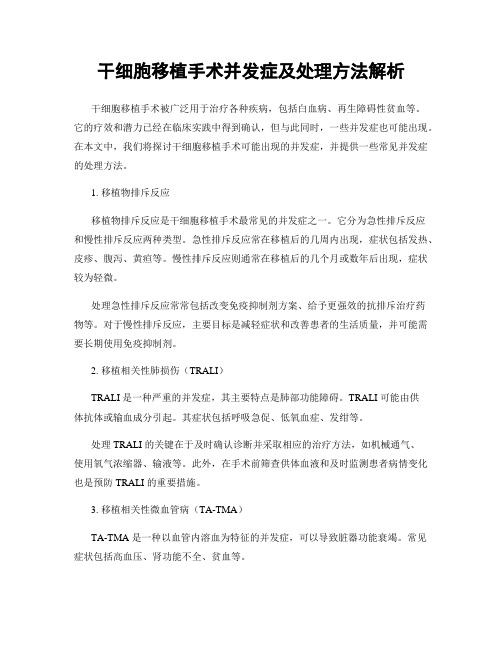 干细胞移植手术并发症及处理方法解析

干细胞移植手术被广泛用于治疗各种疾病，包括白血病、再生障碍性贫血等。它的疗效和潜力已经在临床实践中得到确认，但与此同时，一些并发症也可能出现。在本文中，我们将探讨干细胞移植手术可能出现的并发症，并提供一些常见并发症的处理方法。

1. 移植物排斥反应

移植物排斥反应是干细胞移植手术最常见的并发症之一。它分为急性排斥反应和慢性排斥反应两种类型。急性排斥反应常在移植后的几周内出现，症状包括发热、皮疹、腹泻、黄疸等。慢性排斥反应则通常在移植后的几个月或数年后出现，症状较为轻微。

处理急性排斥反应常常包括改变免疫抑制剂方案、给予更强效的抗排斥治疗药物等。对于慢性排斥反应，主要目标是减轻症状和改善患者的生活质量，并可能需要长期使用免疫抑制剂。

2. 移植相关性肺损伤（TRALI）

TRALI 是一种严重的并发症，其主要特点是肺部功能障碍。TRALI 可能由供体抗体或输血成分引起。其症状包括呼吸急促、低氧血症、发绀等。

处理 TRALI 的关键在于及时确认诊断并采取相应的治疗方法，如机械通气、使用氧气浓缩器、输液等。此外，在手术前筛查供体血液和及时监测患者病情变化也是预防 TRALI 的重要措施。

3. 移植相关性微血管病（TA-TMA）

TA-TMA 是一种以血管内溶血为特征的并发症，可以导致脏器功能衰竭。常见症状包括高血压、肾功能不全、贫血等。